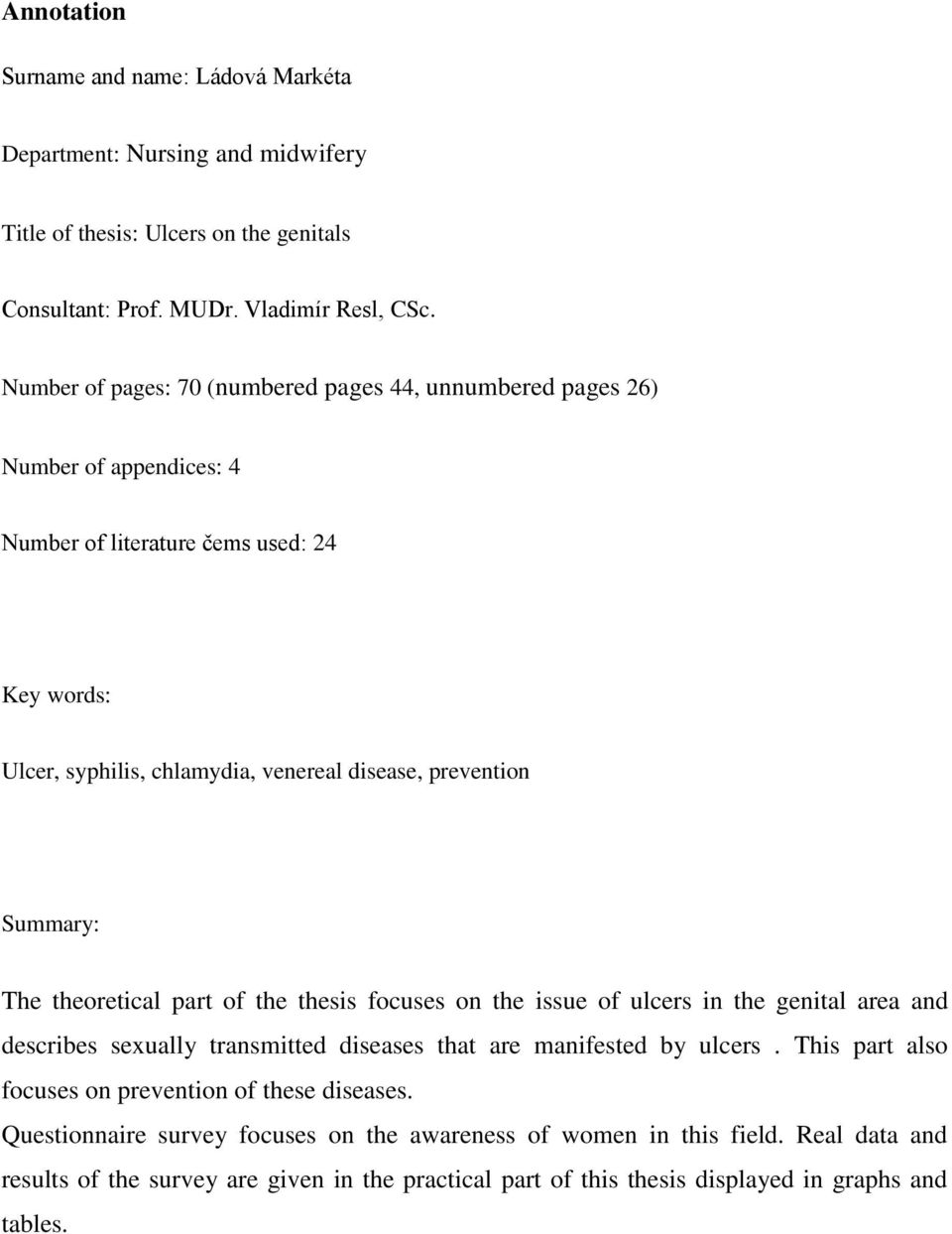 Annotation

Surname and name: Ládová Markéta

Department: Nursing and midwifery

Title of thesis: Ulcers on the genitals

Consultant: Prof. MUDr. Vladimír Resl, CSc.

Number of pages: 70 (numbered pages 44, unnumbered pages 26)

Number of appendices: 4

Number of literature čems used: 24

Key words:

Ulcer, syphilis, chlamydia, venereal disease, prevention

Summary:

The theoretical part of the thesis focuses on the issue of ulcers in the genital area and describes sexually transmitted diseases that are manifested by ulcers . This part also focuses on prevention of these diseases.

Questionnaire survey focuses on the awareness of women in this field. Real data and results of the survey are given in the practical part of this thesis displayed in graphs and tables.